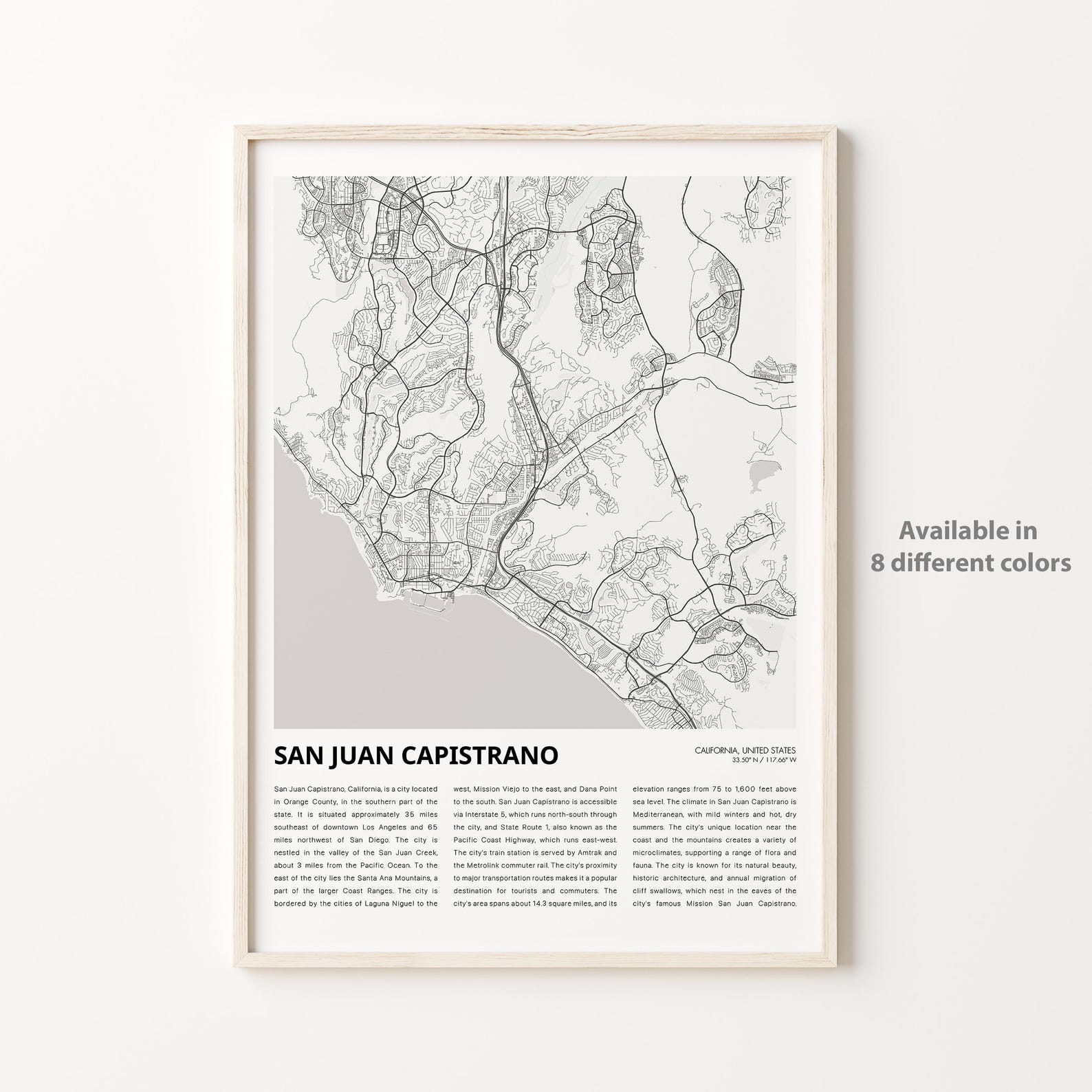 Available in
8 different colors

SAN JUAN CAPISTRANO

CALIFORNIA, UNITED STATES
33.50° N / 117.66° W

San Juan Capistrano, California, is a city located in Orange County, in the southern part of the state. It is situated approximately 35 miles southeast of downtown Los Angeles and 65 miles northwest of San Diego. The city is nestled in the valley of the San Juan Creek, about 3 miles from the Pacific Ocean. To the east of the city lies the Santa Ana Mountains, a part of the larger Coast Ranges. The city is bordered by the cities of Laguna Niguel to the west, Mission Viejo to the east, and Dana Point to the south. San Juan Capistrano is accessible via Interstate 5, which runs north-south through the city, and State Route 1, also known as the Pacific Coast Highway, which runs east-west. The city's train station is served by Amtrak and the Metrolink commuter rail. The city's proximity to major transportation routes makes it a popular destination for tourists and commuters. The city's area spans about 14.3 square miles, and its elevation ranges from 75 to 1,600 feet above sea level. The climate in San Juan Capistrano is Mediterranean, with mild winters and hot, dry summers. The city's unique location near the coast and the mountains creates a variety of microclimates, supporting a range of flora and fauna. The city is known for its natural beauty, historic architecture, and annual migration of cliff swallows, which nest in the eaves of the city's famous Mission San Juan Capistrano.